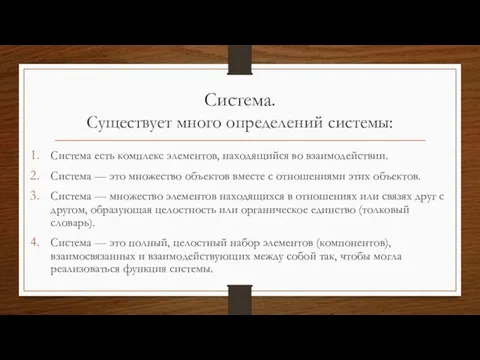 Система.
Существует много определений системы:

1. Система есть комплекс элементов, находящийся во взаимодействии.
2. Система — это множество объектов вместе с отношениями этих объектов.
3. Система — множество элементов находящихся в отношениях или связях друг с другом, образующая целостность или органическое единство (толковый словарь).
4. Система — это полный, целостный набор элементов (компонентов), взаимосвязанных и взаимодействующих между собой так, чтобы могла реализоваться функция системы.